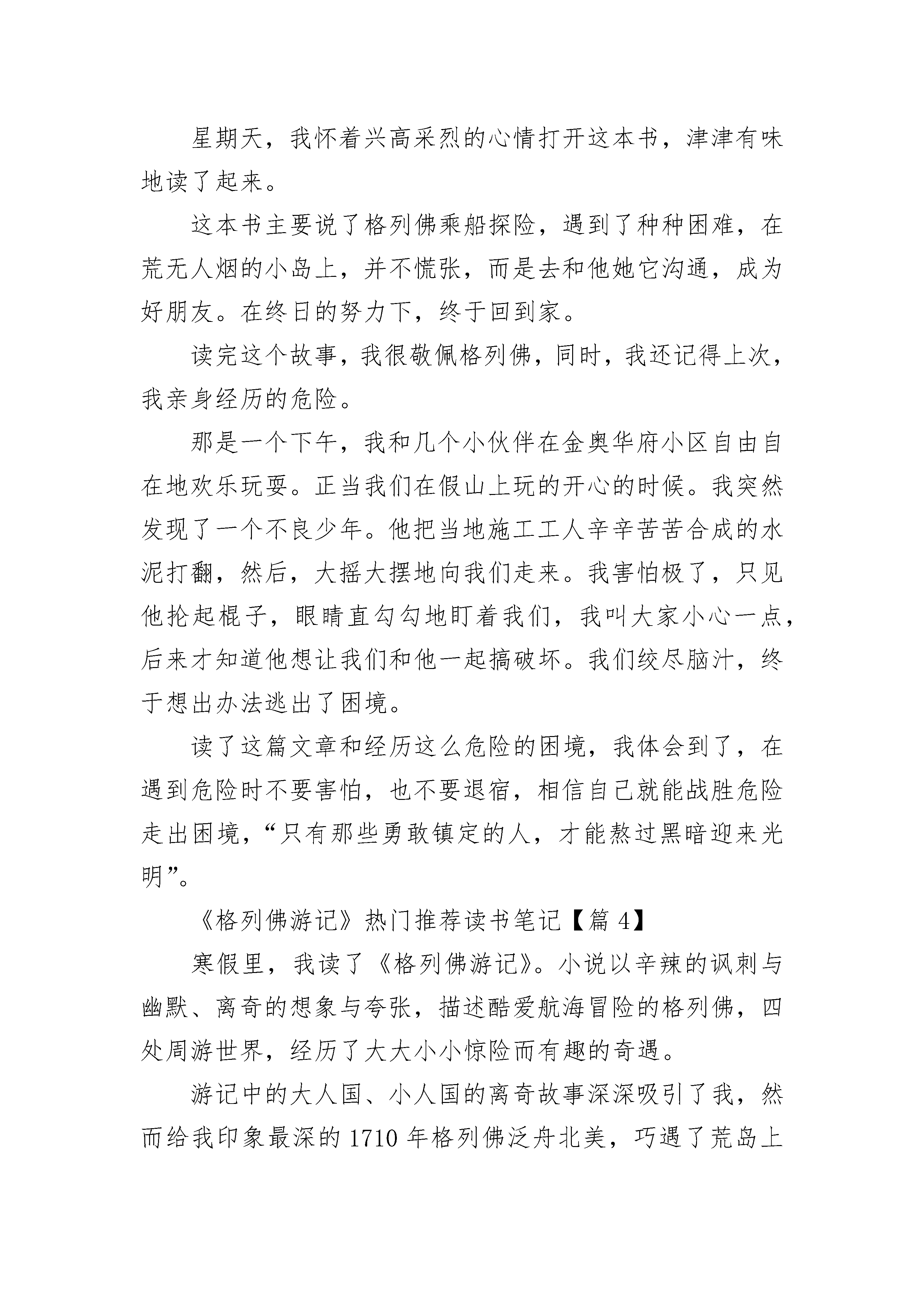 星期天，我怀着兴高采烈的心情打开这本书，津津有味地读了起来。

这本书主要说了格列佛乘船探险，遇到了种种困难，在荒无人烟的小岛上，并不慌张，而是去和他她它沟通，成为好朋友。在终日的努力下，终于回到家。

读完这个故事，我很敬佩格列佛，同时，我还记得上次，我亲身经历的危险。

那是一个下午，我和几个小伙伴在金奥华府小区自由自在地欢乐玩耍。正当我们在假山上玩的开心的时候。我突然发现了一个不良少年。他把当地施工工人辛辛苦苦合成的水泥打翻，然后，大摇大摆地向我们走来。我害怕极了，只见他抡起棍子，眼睛直勾勾地盯着我们，我叫大家小心一点，后来才知道他想让我们和他一起搞破坏。我们绞尽脑汁，终于想出办法逃出了困境。

读了这篇文章和经历这么危险的困境，我体会到了，在遇到危险时不要害怕，也不要退宿，相信自己就能战胜危险走出困境，“只有那些勇敢镇定的人，才能熬过黑暗迎来光明”。

《格列佛游记》热门推荐读书笔记【篇 4】

寒假里，我读了《格列佛游记》。小说以辛辣的讽刺与幽默、离奇的想象与夸张，描述酷爱航海冒险的格列佛，四处周游世界，经历了大大小小惊险而有趣的奇遇。

游记中的大人国、小人国的离奇故事深深吸引了我，然而给我印象最深的 1710 年格列佛泛舟北美，巧遇了荒岛上